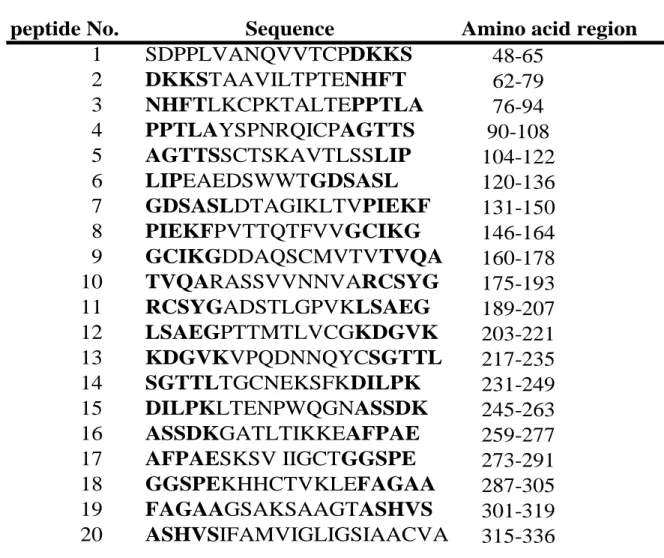 | peptide No. | Sequence | Amino acid region |
|---|---|---|
| 1 | SDPPLVANQVVTCPDKKS | 48-65 |
| 2 | DKKSTAAVILTPTENHFT | 62-79 |
| 3 | NHFTLKCPKTALTEPPTLA | 76-94 |
| 4 | PPTLAYSPNRQICPAGTTS | 90-108 |
| 5 | AGTTSSCTSKAVTLSSLIP | 104-122 |
| 6 | LIPEAEDSWWTGDSASL | 120-136 |
| 7 | GDSASLDTAGIKLTVPIEKF | 131-150 |
| 8 | PIEKFPVTTQTFVVGCIKG | 146-164 |
| 9 | GCIKGDDAQSCMVTVTVQA | 160-178 |
| 10 | TVQARASSVVNNVARCSYG | 175-193 |
| 11 | RCSYGADSTLGPVKLSAEG | 189-207 |
| 12 | LSAEGPTTMTLVCGKDGVK | 203-221 |
| 13 | KDGVKVPQDNNQYCSGTTL | 217-235 |
| 14 | SGTTLTGCNEKSFKDILPK | 231-249 |
| 15 | DILPKLTENPWQGNASSDK | 245-263 |
| 16 | ASSDKGATLTIKKEAFPAE | 259-277 |
| 17 | AFPAESKSV IIGCTGGSPE | 273-291 |
| 18 | GGSPEKHHCTVKLEFAGAA | 287-305 |
| 19 | FAGAAGSAKSAAGTASHVS | 301-319 |
| 20 | ASHVSIFAMVIGLIGSIAACVA | 315-336 |